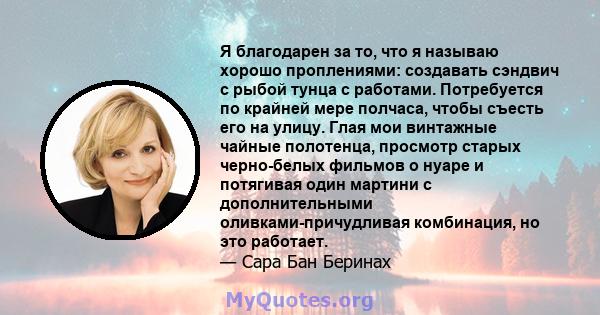 Я благодарен за то, что я называю хорошо проплениями: создавать сэндвич с рыбой тунца с работами. Потребуется по крайней мере полчаса, чтобы съесть его на улицу. Глая мои винтажные чайные полотенца, просмотр старых черно-белых фильмов о нуаре и потягивая один мартини с дополнительными оливками-причудливая комбинация, но это работает.
— Сара Бан Беринах

MyQuotes.org